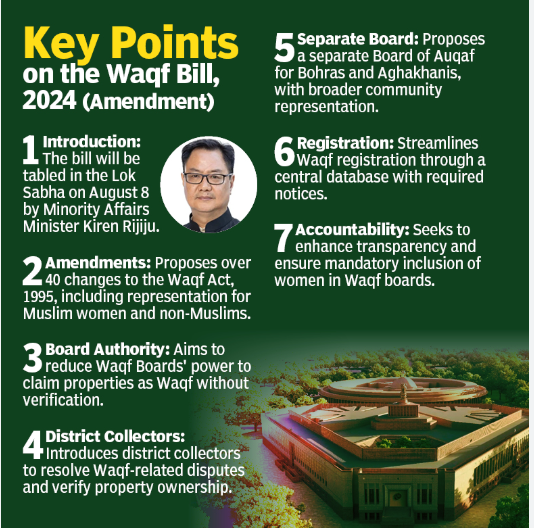 Key Points on the Waqf Bill, 2024 (Amendment)

1 Introduction: The bill will be tabled in the Lok Sabha on August 8 by Minority Affairs Minister Kiren Rijiju.

2 Amendments: Proposes over 40 changes to the Waqf Act, 1995, including representation for Muslim women and non-Muslims.

3 Board Authority: Aims to reduce Waqf Boards' power to claim properties as Waqf without verification.

4 District Collectors: Introduces district collectors to resolve Waqf-related disputes and verify property ownership.

5 Separate Board: Proposes a separate Board of Auqaf for Bohras and Aghakhanis, with broader community representation.

6 Registration: Streamlines Waqf registration through a central database with required notices.

7 Accountability: Seeks to enhance transparency and ensure mandatory inclusion of women in Waqf boards.